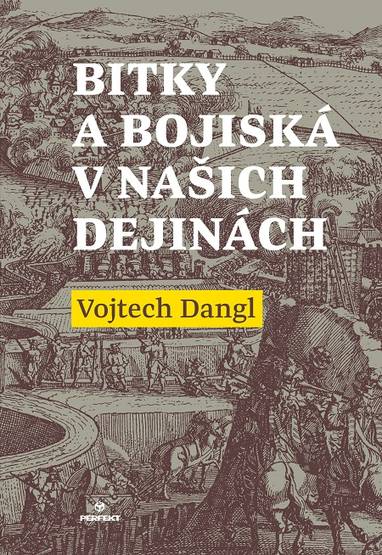 BITKY
A BOJISKÁ
V NAŠICH
DEJINÁCH

Vojtech Dangl

PERFEKT